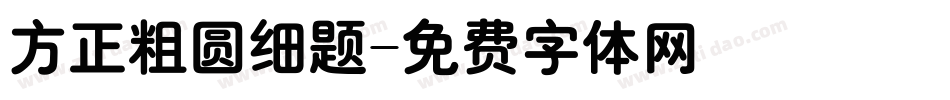 方正粗圆细题-免费字体网